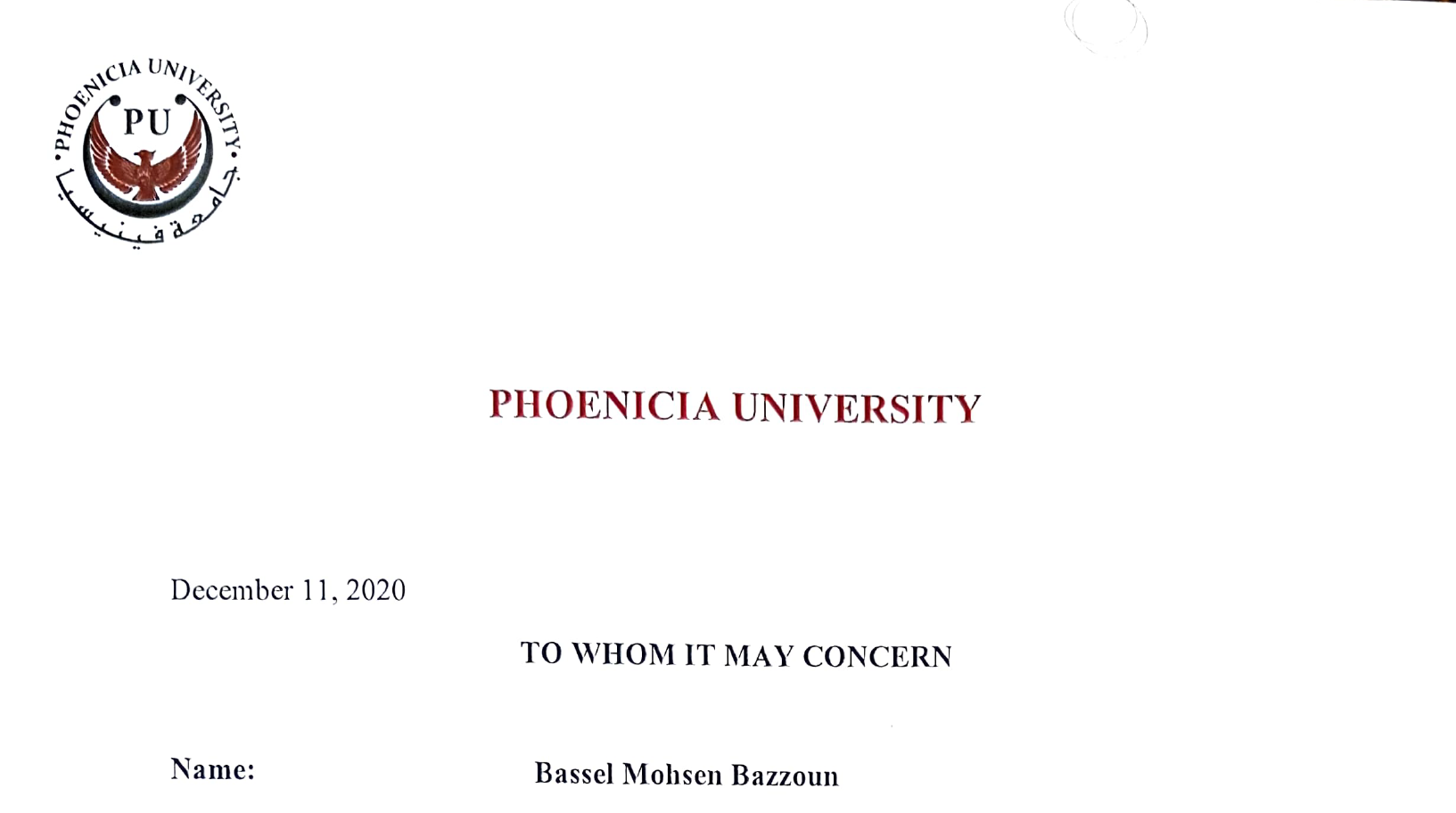 PHOENICIA UNIVERSITY
PU
جامعة فينيسيا

PHOENICIA UNIVERSITY

December 11, 2020

TO WHOM IT MAY CONCERN

Name: Bassel Mohsen Bazzoun